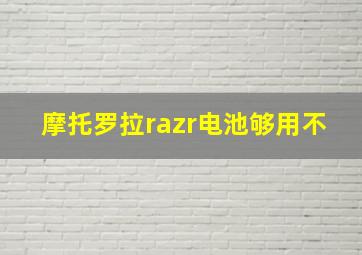 摩托罗拉razr电池够用不